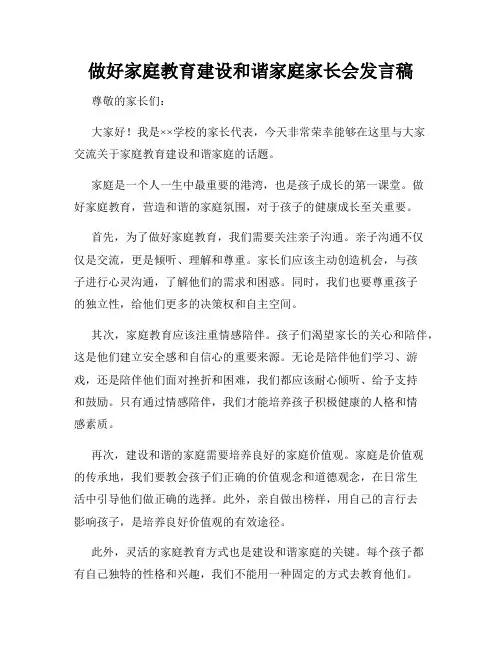 做好家庭教育建设和谐家庭家长会发言稿

尊敬的家长们：

大家好！我是××学校的家长代表，今天非常荣幸能够在这里与大家交流关于家庭教育建设和谐家庭的话题。

家庭是一个人一生中最重要的港湾，也是孩子成长的第一课堂。做好家庭教育，营造和谐的家庭氛围，对于孩子的健康成长至关重要。

首先，为了做好家庭教育，我们需要关注亲子沟通。亲子沟通不仅仅是交流，更是倾听、理解和尊重。家长们应该主动创造机会，与孩子进行心灵沟通，了解他们的需求和困惑。同时，我们也要尊重孩子的独立性，给他们更多的决策权和自主空间。

其次，家庭教育应该注重情感陪伴。孩子们渴望家长的关心和陪伴，这是他们建立安全感和自信心的重要来源。无论是陪伴他们学习、游戏，还是陪伴他们面对挫折和困难，我们都应该耐心倾听、给予支持和鼓励。只有通过情感陪伴，我们才能培养孩子积极健康的人格和情感素质。

再次，建设和谐的家庭需要培养良好的家庭价值观。家庭是价值观的传承地，我们要教会孩子们正确的价值观念和道德观念，在日常生活中引导他们做正确的选择。此外，亲自做出榜样，用自己的言行去影响孩子，是培养良好价值观的有效途径。

此外，灵活的家庭教育方式也是建设和谐家庭的关键。每个孩子都有自己独特的性格和兴趣，我们不能用一种固定的方式去教育他们。